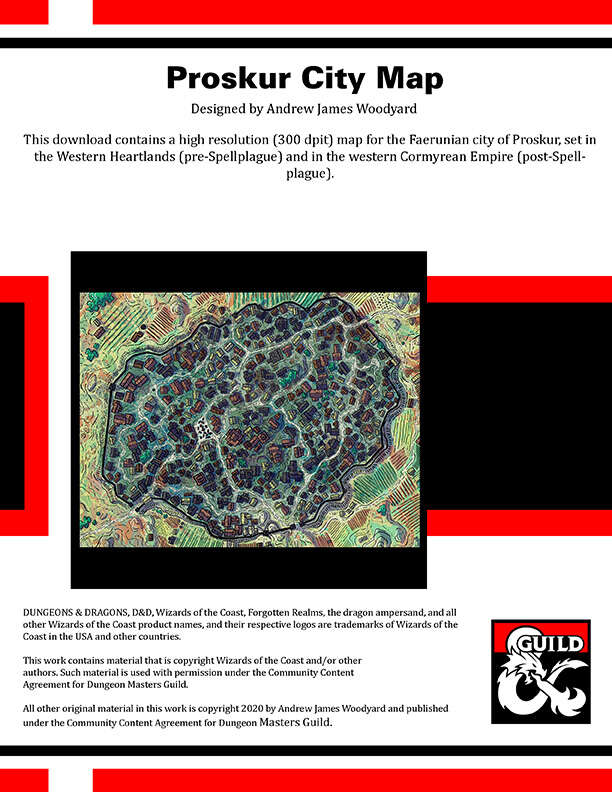 Proskur City Map

Designed by Andrew James Woodyard

This download contains a high resolution (300 dpit) map for the Faerunian city of Proskur, set in the Western Heartlands (pre-Spellplague) and in the western Cormyrean Empire (post-Spellplague).

DUNGEONS & DRAGONS, D&D, Wizards of the Coast, Forgotten Realms, the dragon ampersand, and all other Wizards of the Coast product names, and their respective logos are trademarks of Wizards of the Coast in the USA and other countries.

This work contains material that is copyright Wizards of the Coast and/or other authors. Such material is used with permission under the Community Content Agreement for Dungeon Masters Guild.

All other original material in this work is copyright 2020 by Andrew James Woodyard and published under the Community Content Agreement for Dungeon Masters Guild.

GUILD